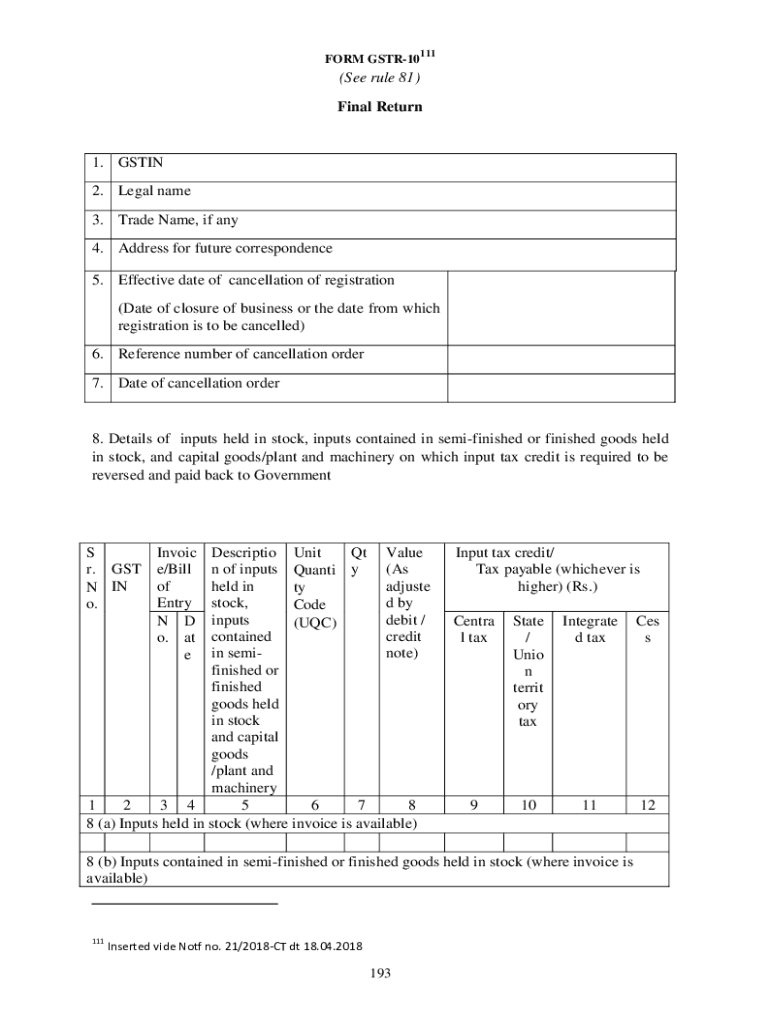 FORM GSTR-10$^{111}$
(See rule 81)

Final Return

| 1. | GSTIN | |
|---|---|---|
| 2. | Legal name | |
| 3. | Trade Name, if any | |
| 4. | Address for future correspondence | |
| 5. | Effective date of cancellation of registration (Date of closure of business or the date from which registration is to be cancelled) | |
| 6. | Reference number of cancellation order | |
| 7. | Date of cancellation order | |

8. Details of inputs held in stock, inputs contained in semi-finished or finished goods held in stock, and capital goods/plant and machinery on which input tax credit is required to be reversed and paid back to Government

| Sr. No. | GSTIN | Invoice/Bill of Entry No. | Invoice/Bill of Entry Date | Description of inputs held in stock, inputs contained in semi-finished or finished goods held in stock and capital goods /plant and machinery | Unit Quantity Code (UQC) | Qty | Value (As adjusted by debit / credit note) | Input tax credit/ Tax payable (whichever is higher) (Rs.) Central tax | State / Union territory tax | Integrated tax | Cess |
|---|---|---|---|---|---|---|---|---|---|---|---|
| 1 | 2 | 3 | 4 | 5 | 6 | 7 | 8 | 9 | 10 | 11 | 12 |
| 8 (a) Inputs held in stock (where invoice is available) | | | | | | | | | | | |
| | | | | | | | | | | | |
| 8 (b) Inputs contained in semi-finished or finished goods held in stock (where invoice is available) | | | | | | | | | | | |

$^{111}$ Inserted vide Notf no. 21/2018-CT dt 18.04.2018

193